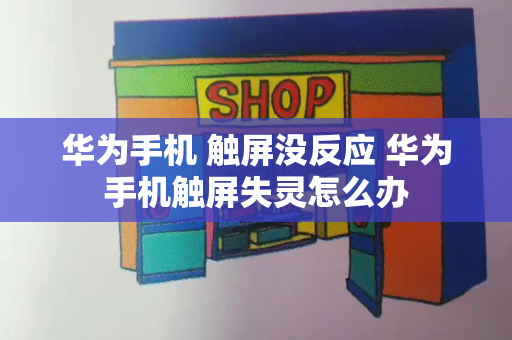 SHOP

华为手机 触屏没反应 华为手机触屏失灵怎么办